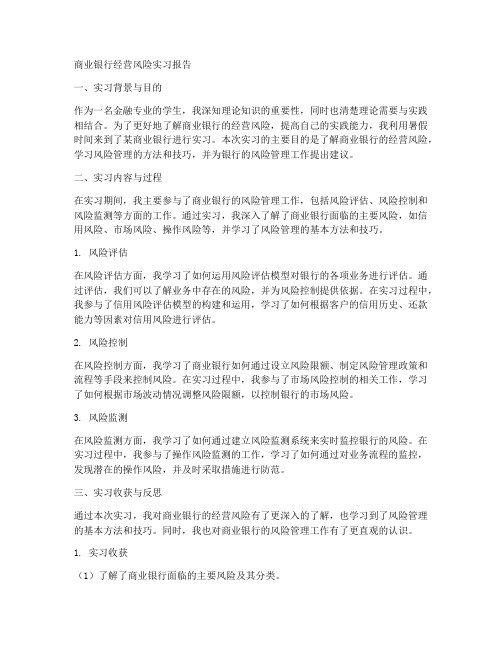 商业银行经营风险实习报告

一、实习背景与目的

作为一名金融专业的学生，我深知理论知识的重要性，同时也清楚理论需要与实践相结合。为了更好地了解商业银行的经营风险，提高自己的实践能力，我利用暑假时间来到了某商业银行进行实习。本次实习的主要目的是了解商业银行的经营风险，学习风险管理的方法和技巧，并为银行的风险管理工作提出建议。

二、实习内容与过程

在实习期间，我主要参与了商业银行的风险管理工作，包括风险评估、风险控制和风险监测等方面的工作。通过实习，我深入了解了商业银行面临的主要风险，如信用风险、市场风险、操作风险等，并学习了风险管理的基本方法和技巧。

1. 风险评估

在风险评估方面，我学习了如何运用风险评估模型对银行的各项业务进行评估。通过评估，我们可以了解业务中存在的风险，并为风险控制提供依据。在实习过程中，我参与了信用风险评估模型的构建和运用，学习了如何根据客户的信用历史、还款能力等因素对信用风险进行评估。

2. 风险控制

在风险控制方面，我学习了商业银行如何通过设立风险限额、制定风险管理政策和流程等手段来控制风险。在实习过程中，我参与了市场风险控制的相关工作，学习了如何根据市场波动情况调整风险限额，以控制银行的市场风险。

3. 风险监测

在风险监测方面，我学习了如何通过建立风险监测系统来实时监控银行的风险。在实习过程中，我参与了操作风险监测的工作，学习了如何通过对业务流程的监控，发现潜在的操作风险，并及时采取措施进行防范。

三、实习收获与反思

通过本次实习，我对商业银行的经营风险有了更深入的了解，也学习到了风险管理的基本方法和技巧。同时，我也对商业银行的风险管理工作有了更直观的认识。

1. 实习收获

（1）了解了商业银行面临的主要风险及其分类。